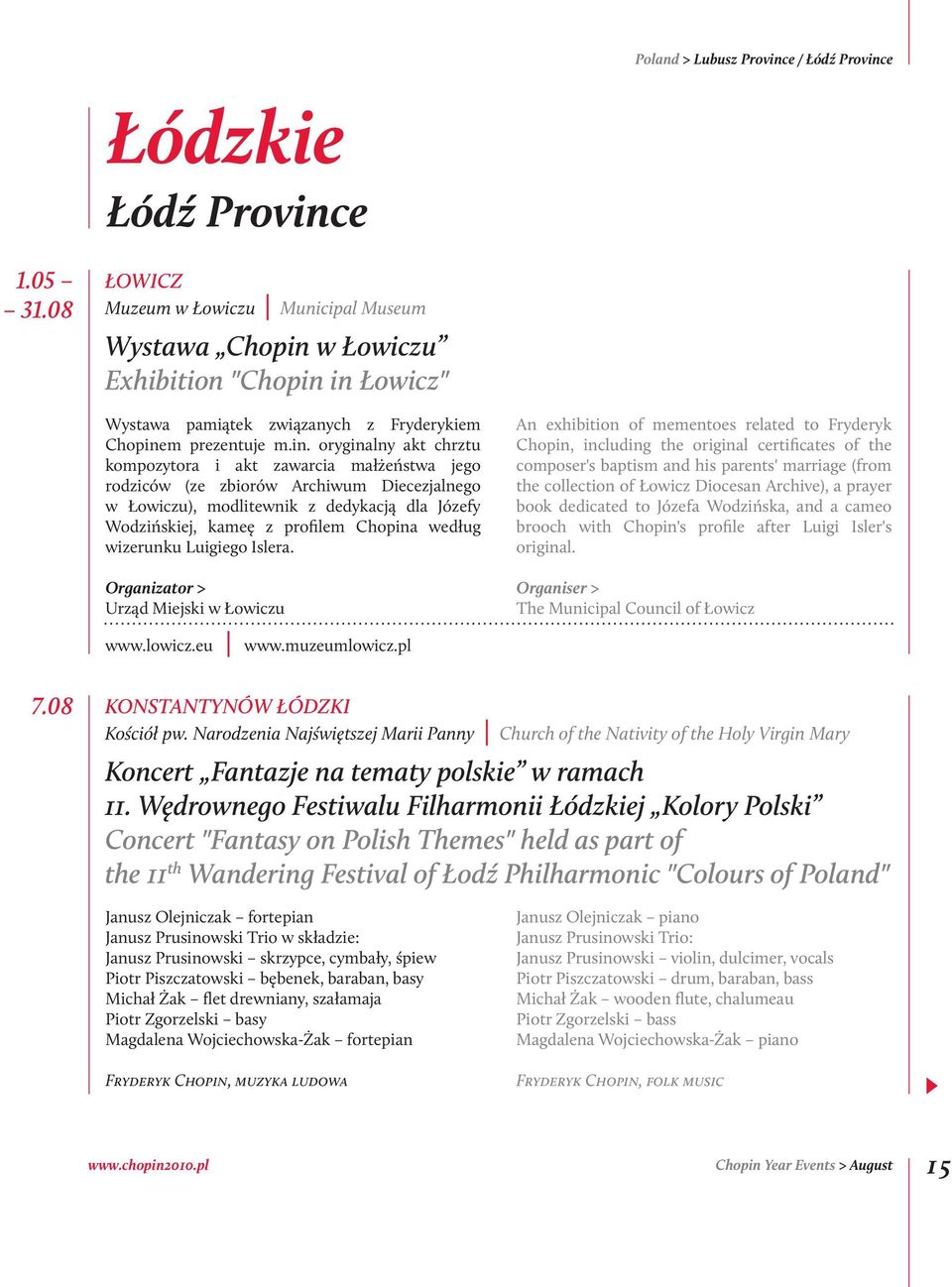 Poland > Lubusz Province / Łódź Province

Łódzkie
Łódź Province

1.05 – – 31.08

ŁOWICZ
Muzeum w Łowiczu | Municipal Museum

Wystawa „Chopin w Łowiczu”
Exhibition "Chopin in Łowicz"

Wystawa pamiątek związanych z Fryderykiem Chopinem prezentuje m.in. oryginalny akt chrztu kompozytora i akt zawarcia małżeństwa jego rodziców (ze zbiorów Archiwum Diecezjalnego w Łowiczu), modlitewnik z dedykacją dla Józefy Wodzińskiej, kameę z profilem Chopina według wizerunku Luigiego Islera.

Organizator >
Urząd Miejski w Łowiczu

An exhibition of mementoes related to Fryderyk Chopin, including the original certificates of the composer's baptism and his parents' marriage (from the collection of Łowicz Diocesan Archive), a prayer book dedicated to Józefa Wodzińska, and a cameo brooch with Chopin's profile after Luigi Isler's original.

Organiser >
The Municipal Council of Łowicz

www.lowicz.eu | www.muzeumlowicz.pl

7.08

KONSTANTYNÓW ŁÓDZKI
Kościół pw. Narodzenia Najświętszej Marii Panny | Church of the Nativity of the Holy Virgin Mary

Koncert „Fantazje na tematy polskie” w ramach II. Wędrownego Festiwalu Filharmonii Łódzkiej „Kolory Polski”
Concert "Fantasy on Polish Themes" held as part of the II$^{th}$ Wandering Festival of Łodź Philharmonic "Colours of Poland"

Janusz Olejniczak – fortepian
Janusz Prusinowski Trio w składzie:
Janusz Prusinowski – skrzypce, cymbały, śpiew
Piotr Piszczatowski – bębenek, baraban, basy
Michał Żak – flet drewniany, szałamaja
Piotr Zgorzelski – basy
Magdalena Wojciechowska-Żak – fortepian

Fryderyk Chopin, muzyka ludowa

Janusz Olejniczak – piano
Janusz Prusinowski Trio:
Janusz Prusinowski – violin, dulcimer, vocals
Piotr Piszczatowski – drum, baraban, bass
Michał Żak – wooden flute, chalumeau
Piotr Zgorzelski – bass
Magdalena Wojciechowska-Żak – piano

Fryderyk Chopin, folk music

www.chopin2010.pl

Chopin Year Events > August

15